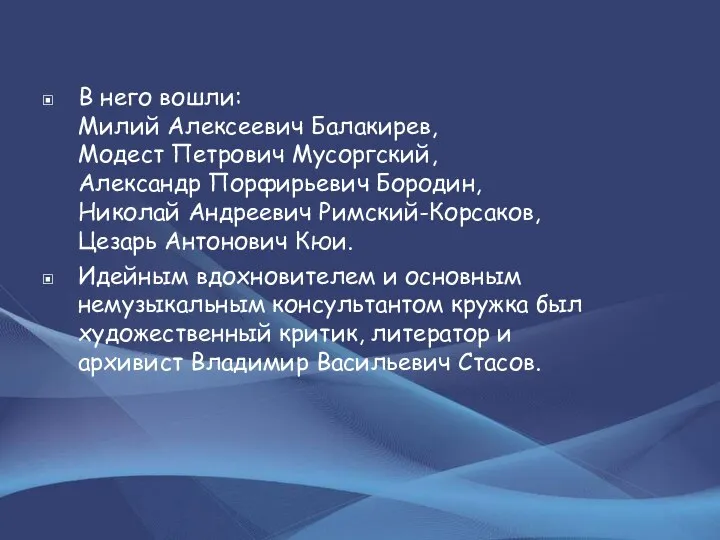 В него вошли:
Милий Алексеевич Балакирев,
Модест Петрович Мусоргский,
Александр Порфирьевич Бородин,
Николай Андреевич Римский-Корсаков,
Цезарь Антонович Кюи.

Идейным вдохновителем и основным немузыкальным консультантом кружка был художественный критик, литератор и архивист Владимир Васильевич Стасов.